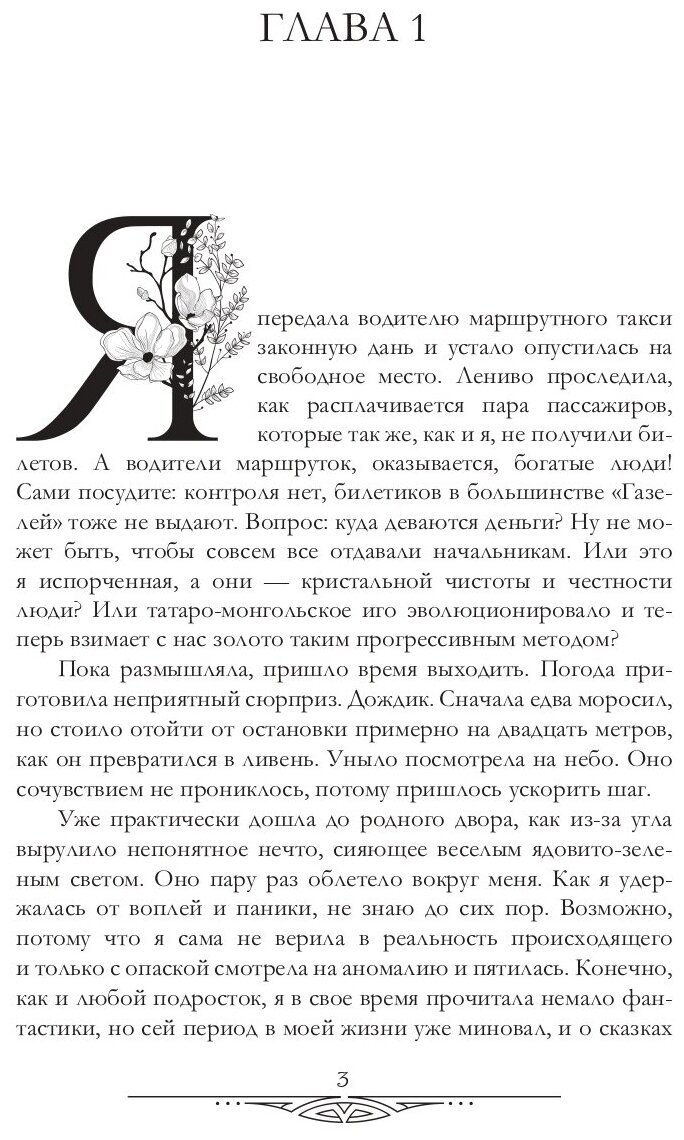 ГЛАВА 1

Я передала водителю маршрутного такси законную дань и устало опустилась на свободное место. Лениво проследила, как расплачивается пара пассажиров, которые так же, как и я, не получили билетов. А водители маршруток, оказывается, богатые люди! Сами посудите: контроля нет, билетиков в большинстве «Газелей» тоже не выдают. Вопрос: куда деваются деньги? Ну не может быть, чтобы совсем все отдавали начальникам. Или это я испорченная, а они — кристальной чистоты и честности люди? Или татаро-монгольское иго эволюционировало и теперь взимает с нас золото таким прогрессивным методом?

Пока размышляла, пришло время выходить. Погода приготовила неприятный сюрприз. Дождик. Сначала едва моросил, но стоило отойти от остановки примерно на двадцать метров, как он превратился в ливень. Уныло посмотрела на небо. Оно сочувствием не прониклось, потому пришлось ускорить шаг.

Уже практически дошла до родного двора, как из-за угла вырулило непонятное нечто, сияющее веселым ядовито-зеленым светом. Оно пару раз облетело вокруг меня. Как я удержалась от воплей и паники, не знаю до сих пор. Возможно, потому что я сама не верила в реальность происходящего и только с опаской смотрела на аномалию и пятилась. Конечно, как и любой подросток, я в свое время прочитала немало фантастики, но сей период в моей жизни уже миновал, и о сказках

3